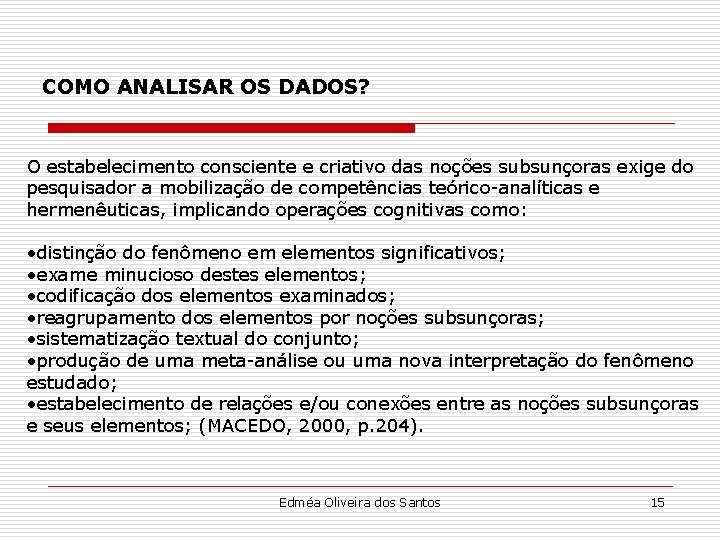 COMO ANALISAR OS DADOS?

O estabelecimento consciente e criativo das noções subsunçoras exige do pesquisador a mobilização de competências teórico-analíticas e hermenêuticas, implicando operações cognitivas como:

•distinção do fenômeno em elementos significativos;
•exame minucioso destes elementos;
•codificação dos elementos examinados;
•reagrupamento dos elementos por noções subsunçoras;
•sistematização textual do conjunto;
•produção de uma meta-análise ou uma nova interpretação do fenômeno estudado;
•estabelecimento de relações e/ou conexões entre as noções subsunçoras e seus elementos; (MACEDO, 2000, p.204).

Edméa Oliveira dos Santos 15